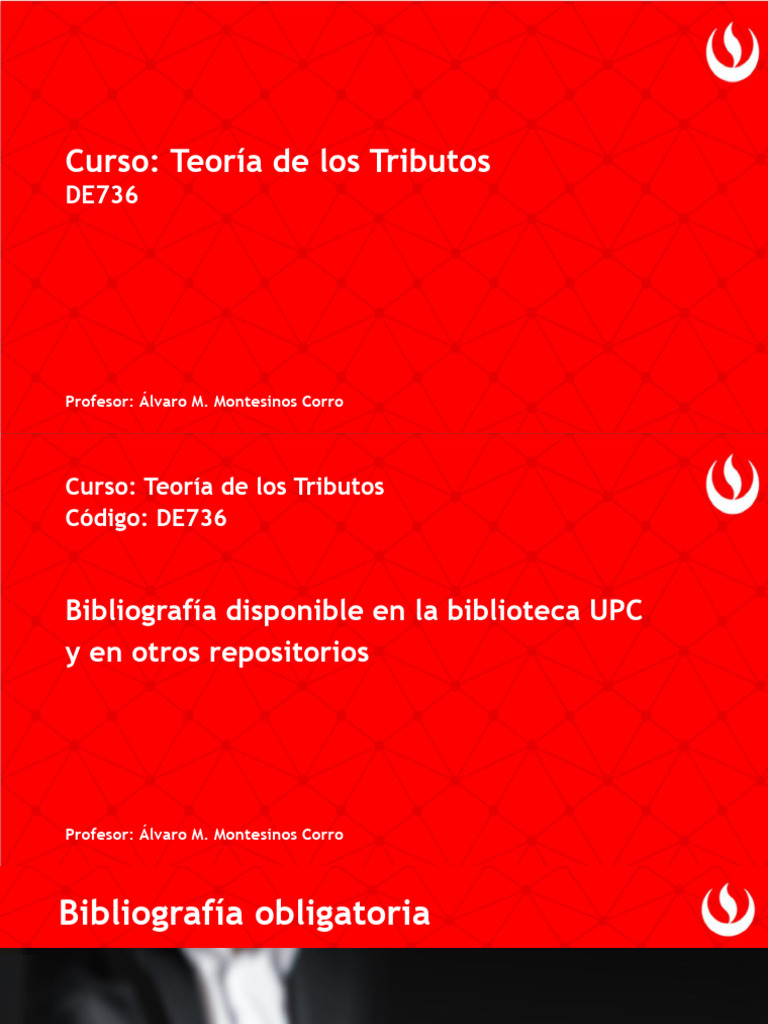 Curso: Teoría de los Tributos
DE736

Profesor: Álvaro M. Montesinos Corro

Curso: Teoría de los Tributos
Código: DE736

Bibliografía disponible en la biblioteca UPC y en otros repositorios

Profesor: Álvaro M. Montesinos Corro

Bibliografía obligatoria